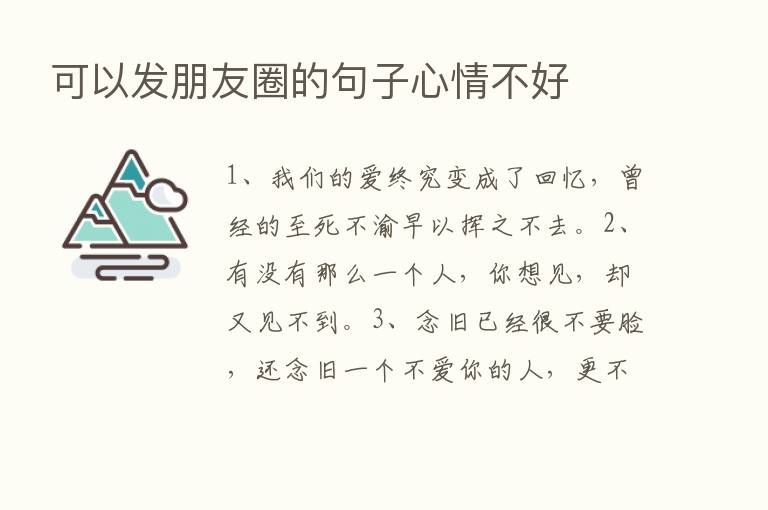 可以发朋友圈的句子心情不好

1、我们的爱终究变成了回忆，曾经的至死不渝早以挥之不去。2、有没有那么一个人，你想见，却又见不到。3、念旧已经很不要脸，还念旧一个不爱你的人，更不